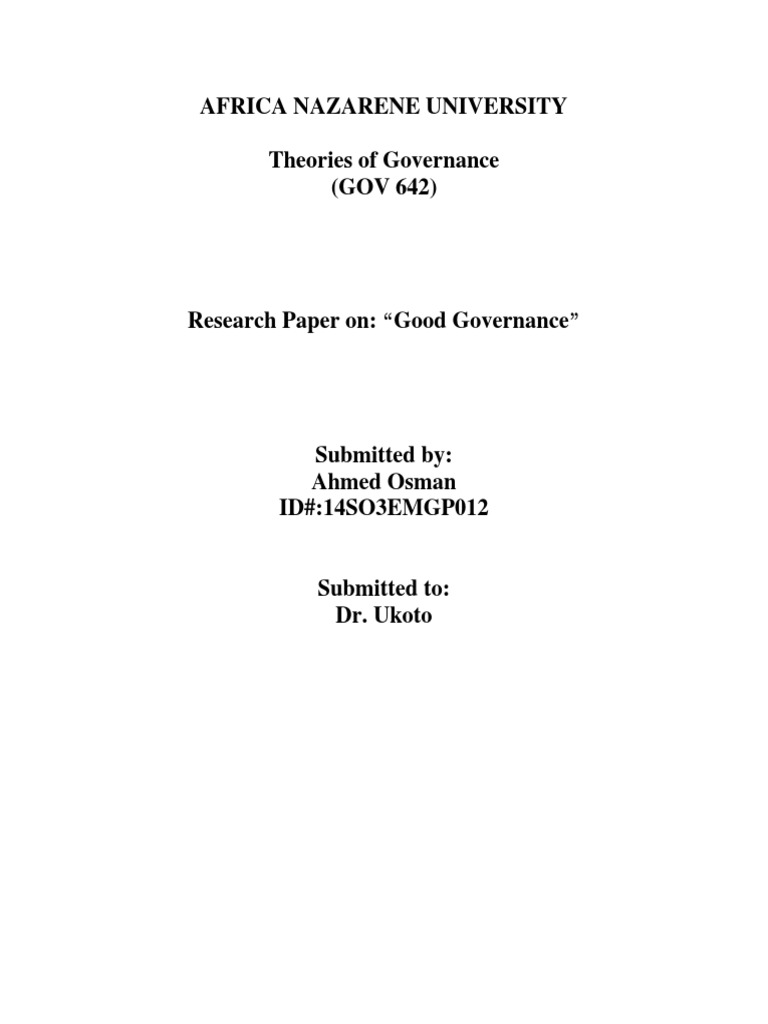 AFRICA NAZARENE UNIVERSITY

Theories of Governance
(GOV 642)

Research Paper on: “Good Governance”

Submitted by:
Ahmed Osman
ID#:14SO3EMGP012

Submitted to:
Dr. Ukoto